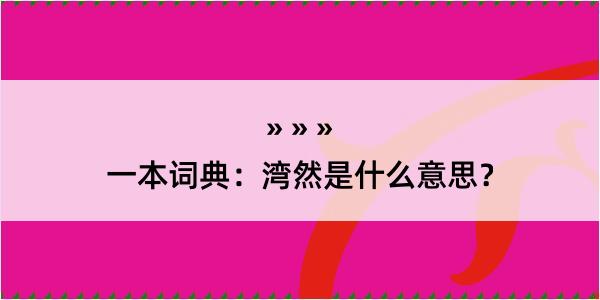 » » »
一本词典：湾然是什么意思？